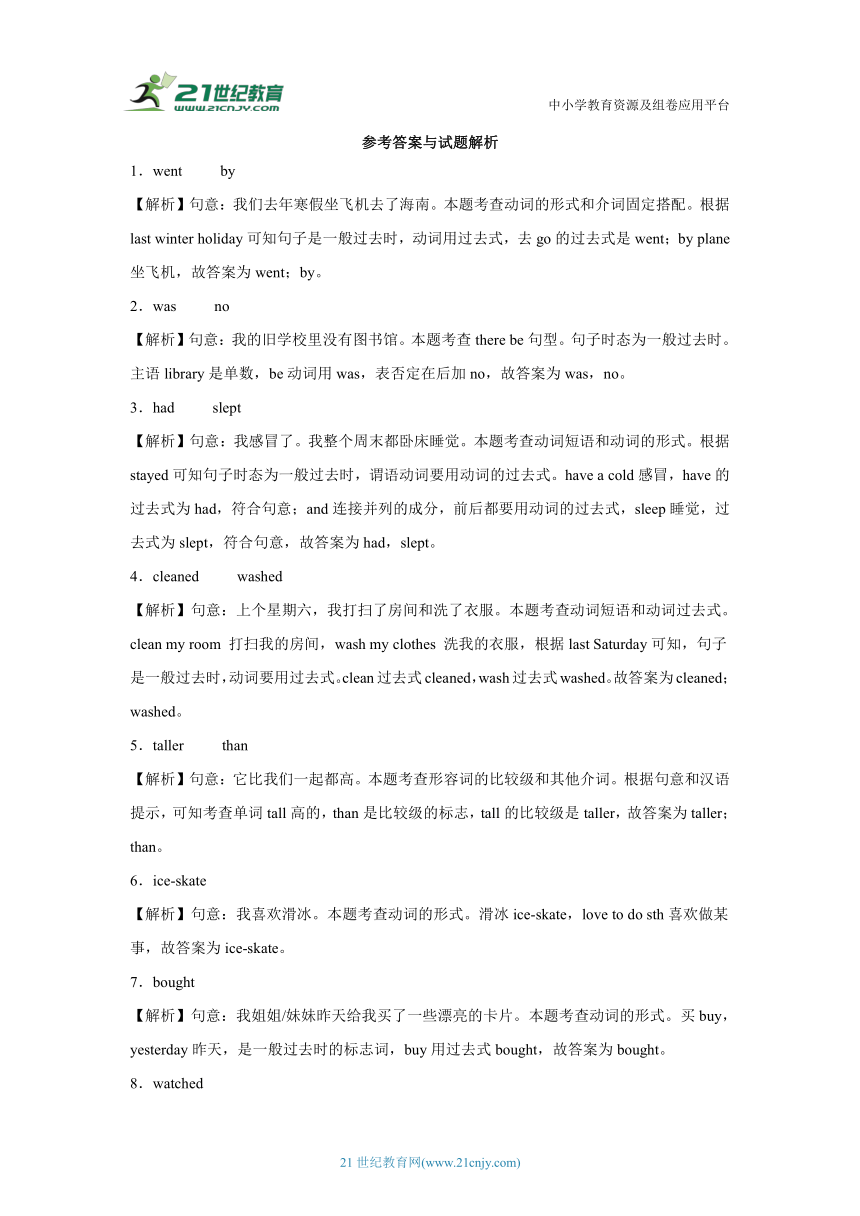 21世纪教育
www.21cnjy.com

中小学教育资源及组卷应用平台

参考答案与试题解析

1．went　　by

【解析】句意：我们去年寒假坐飞机去了海南。本题考查动词的形式和介词固定搭配。根据 last winter holiday 可知句子是一般过去时，动词用过去式，去 go 的过去式是 went；by plane 坐飞机，故答案为 went；by。

2．was　　no

【解析】句意：我的旧学校里没有图书馆。本题考查 there be 句型。句子时态为一般过去时。主语 library 是单数，be 动词用 was，表否定在后加 no，故答案为 was，no。

3．had　　slept

【解析】句意：我感冒了。我整个周末都卧床睡觉。本题考查动词短语和动词的形式。根据 stayed 可知句子时态为一般过去时，谓语动词要用动词的过去式。have a cold 感冒，have 的过去式为 had，符合句意；and 连接并列的成分，前后都要用动词的过去式，sleep 睡觉，过去式为 slept，符合句意，故答案为 had，slept。

4．cleaned　　washed

【解析】句意：上个星期六，我打扫了房间和洗了衣服。本题考查动词短语和动词过去式。clean my room 打扫我的房间，wash my clothes 洗我的衣服，根据 last Saturday 可知，句子是一般过去时，动词要用过去式。clean 过去式 cleaned，wash 过去式 washed。故答案为 cleaned；washed。

5．taller　　than

【解析】句意：它比我们一起都高。本题考查形容词的比较级和其他介词。根据句意和汉语提示，可知考查单词 tall 高的，than 是比较级的标志，tall 的比较级是 taller，故答案为 taller；than。

6．ice-skate

【解析】句意：我喜欢滑冰。本题考查动词的形式。滑冰 ice-skate，love to do sth 喜欢做某事，故答案为 ice-skate。

7．bought

【解析】句意：我姐姐/妹妹昨天给我买了一些漂亮的卡片。本题考查动词的形式。买 buy，yesterday 昨天，是一般过去时的标志词，buy 用过去式 bought，故答案为 bought。

8．watched

21 世纪教育网(www.21cnjy.com)